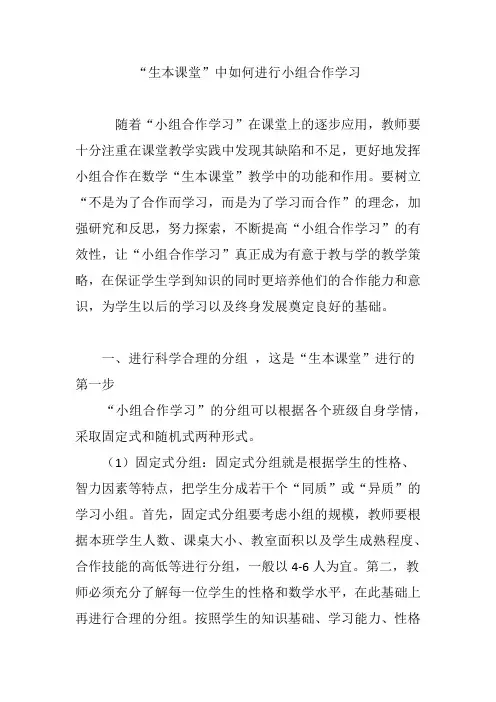 “生本课堂”中如何进行小组合作学习

随着“小组合作学习”在课堂上的逐步应用，教师要十分注重在课堂教学实践中发现其缺陷和不足，更好地发挥小组合作在数学“生本课堂”教学中的功能和作用。要树立“不是为了合作而学习，而是为了学习而合作”的理念，加强研究和反思，努力探索，不断提高“小组合作学习”的有效性，让“小组合作学习”真正成为有意于教与学的教学策略，在保证学生学到知识的同时更培养他们的合作能力和意识，为学生以后的学习以及终身发展奠定良好的基础。

一、进行科学合理的分组 ，这是“生本课堂”进行的第一步

“小组合作学习”的分组可以根据各个班级自身学情，采取固定式和随机式两种形式。

（1）固定式分组：固定式分组就是根据学生的性格、智力因素等特点，把学生分成若干个“同质”或“异质”的学习小组。首先，固定式分组要考虑小组的规模，教师要根据本班学生人数、课桌大小、教室面积以及学生成熟程度、合作技能的高低等进行分组，一般以 4-6 人为宜。第二，教师必须充分了解每一位学生的性格和数学水平，在此基础上再进行合理的分组。按照学生的知识基础、学习能力、性格